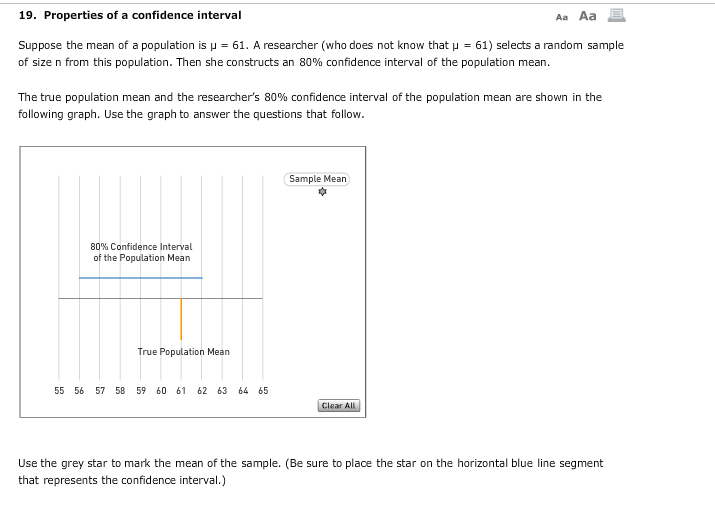 19. Properties of a confidence interval

Aa Aa

Suppose the mean of a population is μ = 61. A researcher (who does not know that μ = 61) selects a random sample of size n from this population. Then she constructs an 80% confidence interval of the population mean.

The true population mean and the researcher's 80% confidence interval of the population mean are shown in the following graph. Use the graph to answer the questions that follow.

Sample Mean

80% Confidence Interval of the Population Mean

True Population Mean

55 56 57 58 59 60 61 62 63 64 65

Clear All

Use the grey star to mark the mean of the sample. (Be sure to place the star on the horizontal blue line segment that represents the confidence interval.)